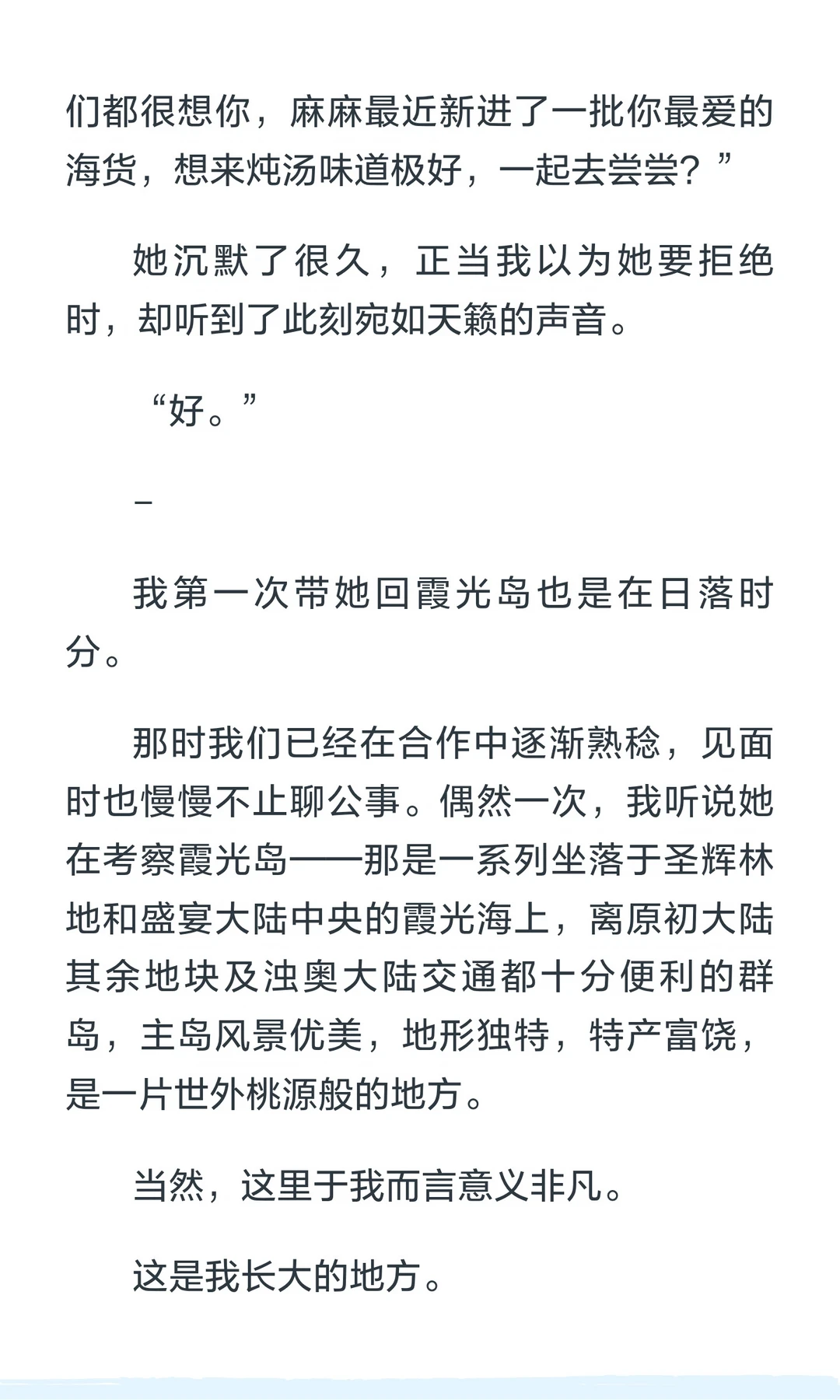 们都很想你，麻麻最近新进了一批你最爱的海货，想来炖汤味道极好，一起去尝尝？”

她沉默了很久，正当我以为她要拒绝时，却听到了此刻宛如天籁的声音。

“好。”

–

我第一次带她回霞光岛也是在日落时分。

那时我们已经在合作中逐渐熟稔，见面时也慢慢不止聊公事。偶然一次，我听说她在考察霞光岛——那是一系列坐落于圣辉林地和盛宴大陆中央的霞光海上，离原初大陆其余地块及浊奥大陆交通都十分便利的群岛，主岛风景优美，地形独特，特产富饶，是一片世外桃源般的地方。

当然，这里于我而言意义非凡。

这是我长大的地方。